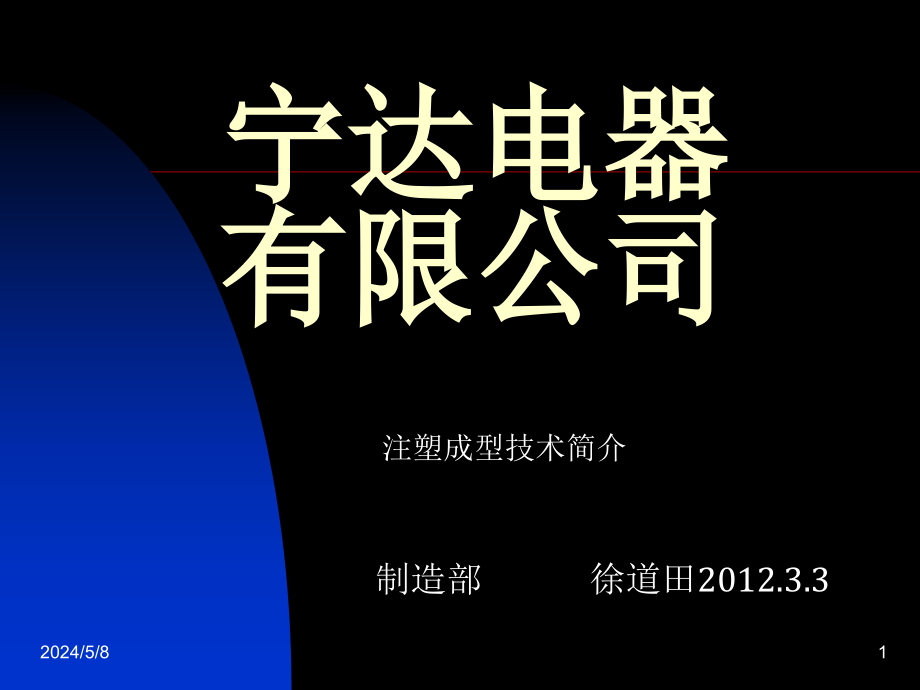 宁达电器有限公司

注塑成型技术简介

制造部　　徐道田2012.3.3

2024/5/8

1